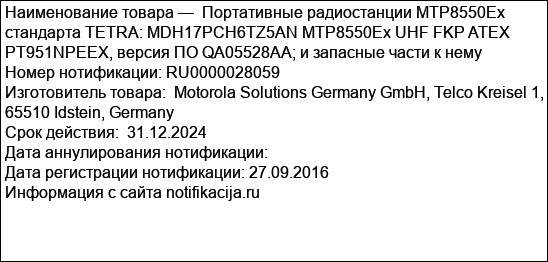 Наименование товара — Портативные радиостанции MTP8550Ex стандарта TETRA: MDH17PCH6TZ5AN MTP8550Ex UHF FKP ATEX PT951NPEEX, версия ПО QA05528AA; и запасные части к нему
Номер нотификации: RU0000028059
Изготовитель товара: Motorola Solutions Germany GmbH, Telco Kreisel 1, 65510 Idstein, Germany
Срок действия: 31.12.2024
Дата аннулирования нотификации:
Дата регистрации нотификации: 27.09.2016
Информация с сайта notifikacija.ru